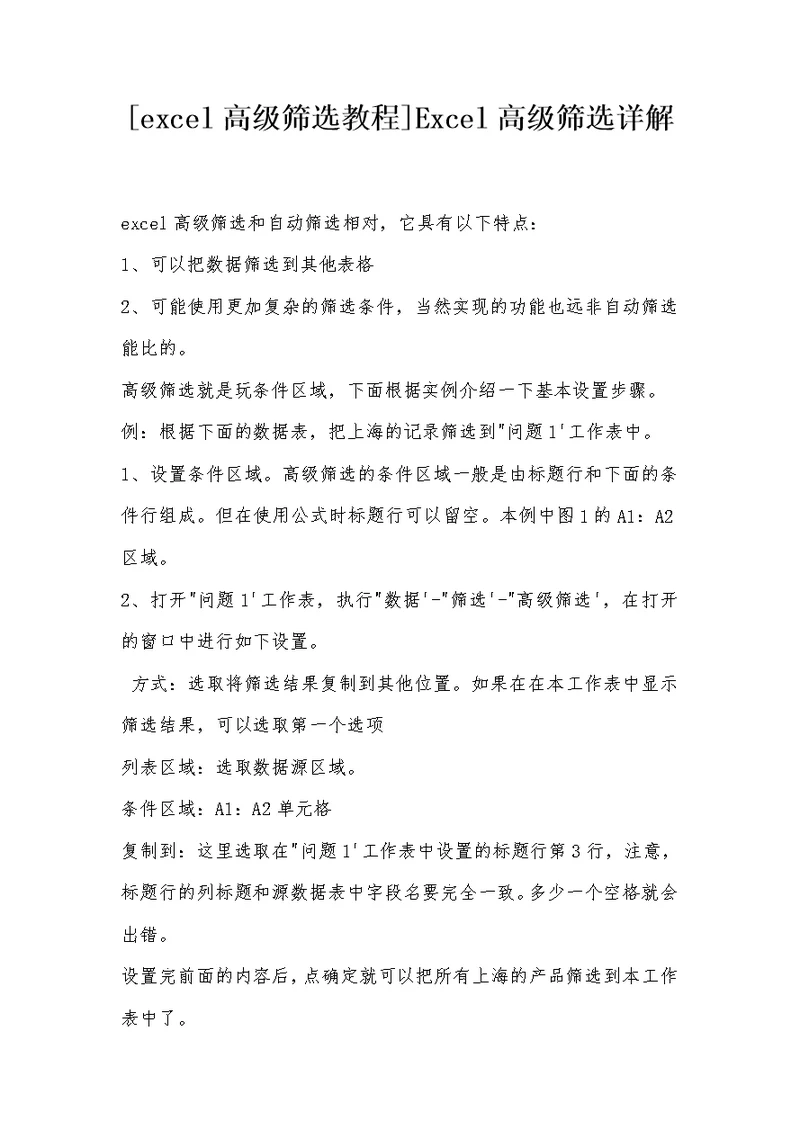 [excel 高级筛选教程]Excel 高级筛选详解

excel 高级筛选和自动筛选相对，它具有以下特点：

1、可以把数据筛选到其他表格

2、可能使用更加复杂的筛选条件，当然实现的功能也远非自动筛选能比的。

高级筛选就是玩条件区域，下面根据实例介绍一下基本设置步骤。

例：根据下面的数据表，把上海的记录筛选到"问题 1'工作表中。

1、设置条件区域。高级筛选的条件区域一般是由标题行和下面的条件行组成。但在使用公式时标题行可以留空。本例中图 1 的 A1：A2 区域。

2、打开"问题 1'工作表，执行"数据'-"筛选'-"高级筛选'，在打开的窗口中进行如下设置。

方式：选取将筛选结果复制到其他位置。如果在在本工作表中显示筛选结果，可以选取第一个选项

列表区域：选取数据源区域。

条件区域：A1：A2 单元格

复制到：这里选取在"问题 1'工作表中设置的标题行第 3 行，注意，标题行的列标题和源数据表中字段名要完全一致。多少一个空格就会出错。

设置完前面的内容后，点确定就可以把所有上海的产品筛选到本工作表中了。